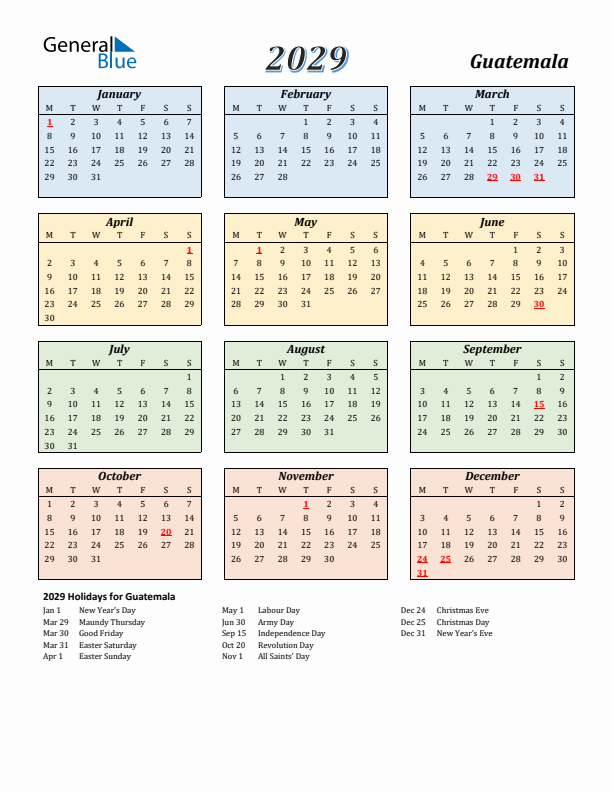 General Blue

2029

Guatemala

January

| M | T | W | T | F | S | S |
|---|---|---|---|---|---|---|
| 1 | 2 | 3 | 4 | 5 | 6 | 7 |
| 8 | 9 | 10 | 11 | 12 | 13 | 14 |
| 15 | 16 | 17 | 18 | 19 | 20 | 21 |
| 22 | 23 | 24 | 25 | 26 | 27 | 28 |
| 29 | 30 | 31 | | | | |

February

| M | T | W | T | F | S | S |
|---|---|---|---|---|---|---|
| | | | 1 | 2 | 3 | 4 |
| 5 | 6 | 7 | 8 | 9 | 10 | 11 |
| 12 | 13 | 14 | 15 | 16 | 17 | 18 |
| 19 | 20 | 21 | 22 | 23 | 24 | 25 |
| 26 | 27 | 28 | | | | |

March

| M | T | W | T | F | S | S |
|---|---|---|---|---|---|---|
| | | | 1 | 2 | 3 | 4 |
| 5 | 6 | 7 | 8 | 9 | 10 | 11 |
| 12 | 13 | 14 | 15 | 16 | 17 | 18 |
| 19 | 20 | 21 | 22 | 23 | 24 | 25 |
| 26 | 27 | 28 | 29 | 30 | 31 | |

April

| M | T | W | T | F | S | S |
|---|---|---|---|---|---|---|
| | | | | | | 1 |
| 2 | 3 | 4 | 5 | 6 | 7 | 8 |
| 9 | 10 | 11 | 12 | 13 | 14 | 15 |
| 16 | 17 | 18 | 19 | 20 | 21 | 22 |
| 23 | 24 | 25 | 26 | 27 | 28 | 29 |
| 30 | | | | | | |

May

| M | T | W | T | F | S | S |
|---|---|---|---|---|---|---|
| | 1 | 2 | 3 | 4 | 5 | 6 |
| 7 | 8 | 9 | 10 | 11 | 12 | 13 |
| 14 | 15 | 16 | 17 | 18 | 19 | 20 |
| 21 | 22 | 23 | 24 | 25 | 26 | 27 |
| 28 | 29 | 30 | 31 | | | |

June

| M | T | W | T | F | S | S |
|---|---|---|---|---|---|---|
| | | | | 1 | 2 | 3 |
| 4 | 5 | 6 | 7 | 8 | 9 | 10 |
| 11 | 12 | 13 | 14 | 15 | 16 | 17 |
| 18 | 19 | 20 | 21 | 22 | 23 | 24 |
| 25 | 26 | 27 | 28 | 29 | 30 | |

July

| M | T | W | T | F | S | S |
|---|---|---|---|---|---|---|
| | | | | | | 1 |
| 2 | 3 | 4 | 5 | 6 | 7 | 8 |
| 9 | 10 | 11 | 12 | 13 | 14 | 15 |
| 16 | 17 | 18 | 19 | 20 | 21 | 22 |
| 23 | 24 | 25 | 26 | 27 | 28 | 29 |
| 30 | 31 | | | | | |

August

| M | T | W | T | F | S | S |
|---|---|---|---|---|---|---|
| | | 1 | 2 | 3 | 4 | 5 |
| 6 | 7 | 8 | 9 | 10 | 11 | 12 |
| 13 | 14 | 15 | 16 | 17 | 18 | 19 |
| 20 | 21 | 22 | 23 | 24 | 25 | 26 |
| 27 | 28 | 29 | 30 | 31 | | |

September

| M | T | W | T | F | S | S |
|---|---|---|---|---|---|---|
| | | | | | 1 | 2 |
| 3 | 4 | 5 | 6 | 7 | 8 | 9 |
| 10 | 11 | 12 | 13 | 14 | 15 | 16 |
| 17 | 18 | 19 | 20 | 21 | 22 | 23 |
| 24 | 25 | 26 | 27 | 28 | 29 | 30 |

October

| M | T | W | T | F | S | S |
|---|---|---|---|---|---|---|
| 1 | 2 | 3 | 4 | 5 | 6 | 7 |
| 8 | 9 | 10 | 11 | 12 | 13 | 14 |
| 15 | 16 | 17 | 18 | 19 | 20 | 21 |
| 22 | 23 | 24 | 25 | 26 | 27 | 28 |
| 29 | 30 | 31 | | | | |

November

| M | T | W | T | F | S | S |
|---|---|---|---|---|---|---|
| | | | 1 | 2 | 3 | 4 |
| 5 | 6 | 7 | 8 | 9 | 10 | 11 |
| 12 | 13 | 14 | 15 | 16 | 17 | 18 |
| 19 | 20 | 21 | 22 | 23 | 24 | 25 |
| 26 | 27 | 28 | 29 | 30 | | |

December

| M | T | W | T | F | S | S |
|---|---|---|---|---|---|---|
| | | | | | 1 | 2 |
| 3 | 4 | 5 | 6 | 7 | 8 | 9 |
| 10 | 11 | 12 | 13 | 14 | 15 | 16 |
| 17 | 18 | 19 | 20 | 21 | 22 | 23 |
| 24 | 25 | 26 | 27 | 28 | 29 | 30 |
| 31 | | | | | | |

2029 Holidays for Guatemala

Jan 1 New Year's Day
Mar 29 Maundy Thursday
Mar 30 Good Friday
Mar 31 Easter Saturday
Apr 1 Easter Sunday

May 1 Labour Day
Jun 30 Army Day
Sep 15 Independence Day
Oct 20 Revolution Day
Nov 1 All Saints' Day

Dec 24 Christmas Eve
Dec 25 Christmas Day
Dec 31 New Year's Eve